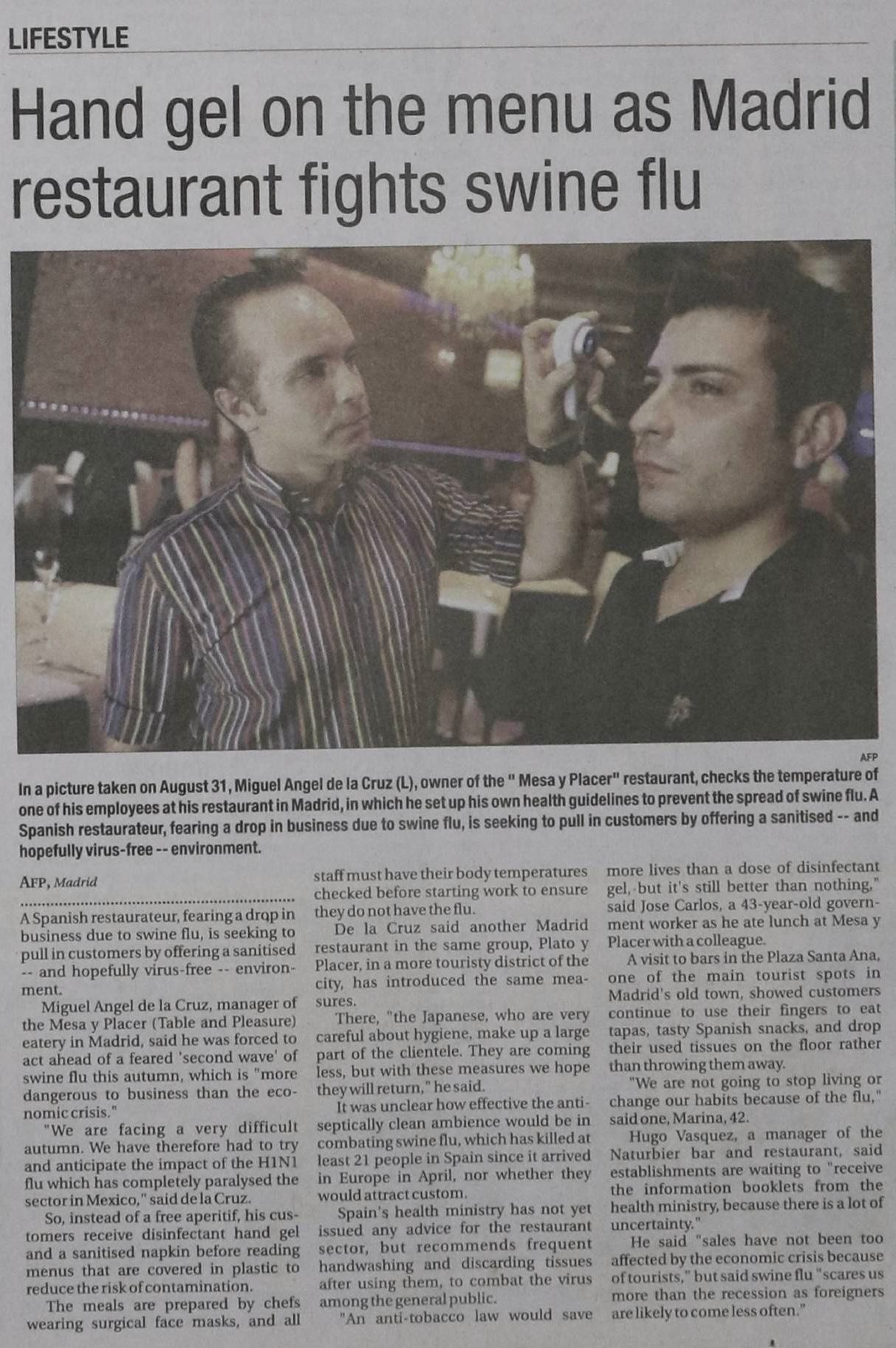 LIFESTYLE

Hand gel on the menu as Madrid restaurant fights swine flu

AFP

In a picture taken on August 31, Miguel Angel de la Cruz (L), owner of the " Mesa y Placer" restaurant, checks the temperature of one of his employees at his restaurant in Madrid, in which he set up his own health guidelines to prevent the spread of swine flu. A Spanish restaurateur, fearing a drop in business due to swine flu, is seeking to pull in customers by offering a sanitised -- and hopefully virus-free -- environment.

AFP, Madrid

A Spanish restaurateur, fearing a drop in business due to swine flu, is seeking to pull in customers by offering a sanitised -- and hopefully virus-free -- environment.

Miguel Angel de la Cruz, manager of the Mesa y Placer (Table and Pleasure) eatery in Madrid, said he was forced to act ahead of a feared 'second wave' of swine flu this autumn, which is "more dangerous to business than the economic crisis."

"We are facing a very difficult autumn. We have therefore had to try and anticipate the impact of the H1N1 flu which has completely paralysed the sector in Mexico," said de la Cruz.

So, instead of a free aperitif, his customers receive disinfectant hand gel and a sanitised napkin before reading menus that are covered in plastic to reduce the risk of contamination.

The meals are prepared by chefs wearing surgical face masks, and all staff must have their body temperatures checked before starting work to ensure they do not have the flu.

De la Cruz said another Madrid restaurant in the same group, Plato y Placer, in a more touristy district of the city, has introduced the same measures.

There, "the Japanese, who are very careful about hygiene, make up a large part of the clientele. They are coming less, but with these measures we hope they will return," he said.

It was unclear how effective the antiseptically clean ambience would be in combating swine flu, which has killed at least 21 people in Spain since it arrived in Europe in April, nor whether they would attract custom.

Spain's health ministry has not yet issued any advice for the restaurant sector, but recommends frequent handwashing and discarding tissues after using them, to combat the virus among the general public.

"An anti-tobacco law would save more lives than a dose of disinfectant gel, but it's still better than nothing," said Jose Carlos, a 43-year-old government worker as he ate lunch at Mesa y Placer with a colleague.

A visit to bars in the Plaza Santa Ana, one of the main tourist spots in Madrid's old town, showed customers continue to use their fingers to eat tapas, tasty Spanish snacks, and drop their used tissues on the floor rather than throwing them away.

"We are not going to stop living or change our habits because of the flu," said one, Marina, 42.

Hugo Vasquez, a manager of the Naturbier bar and restaurant, said establishments are waiting to "receive the information booklets from the health ministry, because there is a lot of uncertainty."

He said "sales have not been too affected by the economic crisis because of tourists," but said swine flu "scares us more than the recession as foreigners are likely to come less often."